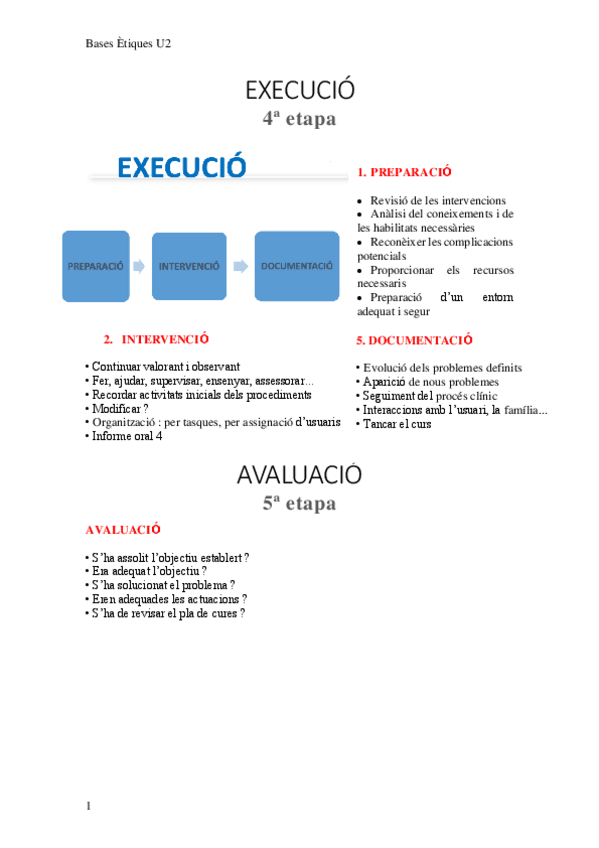 Bases Ètiques U2

EXECUCIÓ
4ª etapa

EXECUCIÓ

PREPARACIÓ INTERVENCIÓ DOCUMENTACIÓ

1. PREPARACIÓ

• Revisió de les intervencions
• Anàlisi del coneixements i de les habilitats necessàries
• Reconèixer les complicacions potencials
• Proporcionar els recursos necessaris
• Preparació d'un entorn adequat i segur

2. INTERVENCIÓ

• Continuar valorant i observant
• Fer, ajudar, supervisar, ensenyar, assessorar...
• Recordar activitats inicials dels procediments
• Modificar ?
• Organització : per tasques, per assignació d'usuaris
• Informe oral 4

5. DOCUMENTACIÓ

• Evolució dels problemes definits
• Aparició de nous problemes
• Seguiment del procés clínic
• Interaccions amb l'usuari, la família...
• Tancar el curs

AVALUACIÓ
5ª etapa

AVALUACIÓ

• S'ha assolit l'objectiu establert ?
• Era adequat l'objectiu ?
• S'ha solucionat el problema ?
• Eren adequades les actuacions ?
• S'ha de revisar el pla de cures ?

1